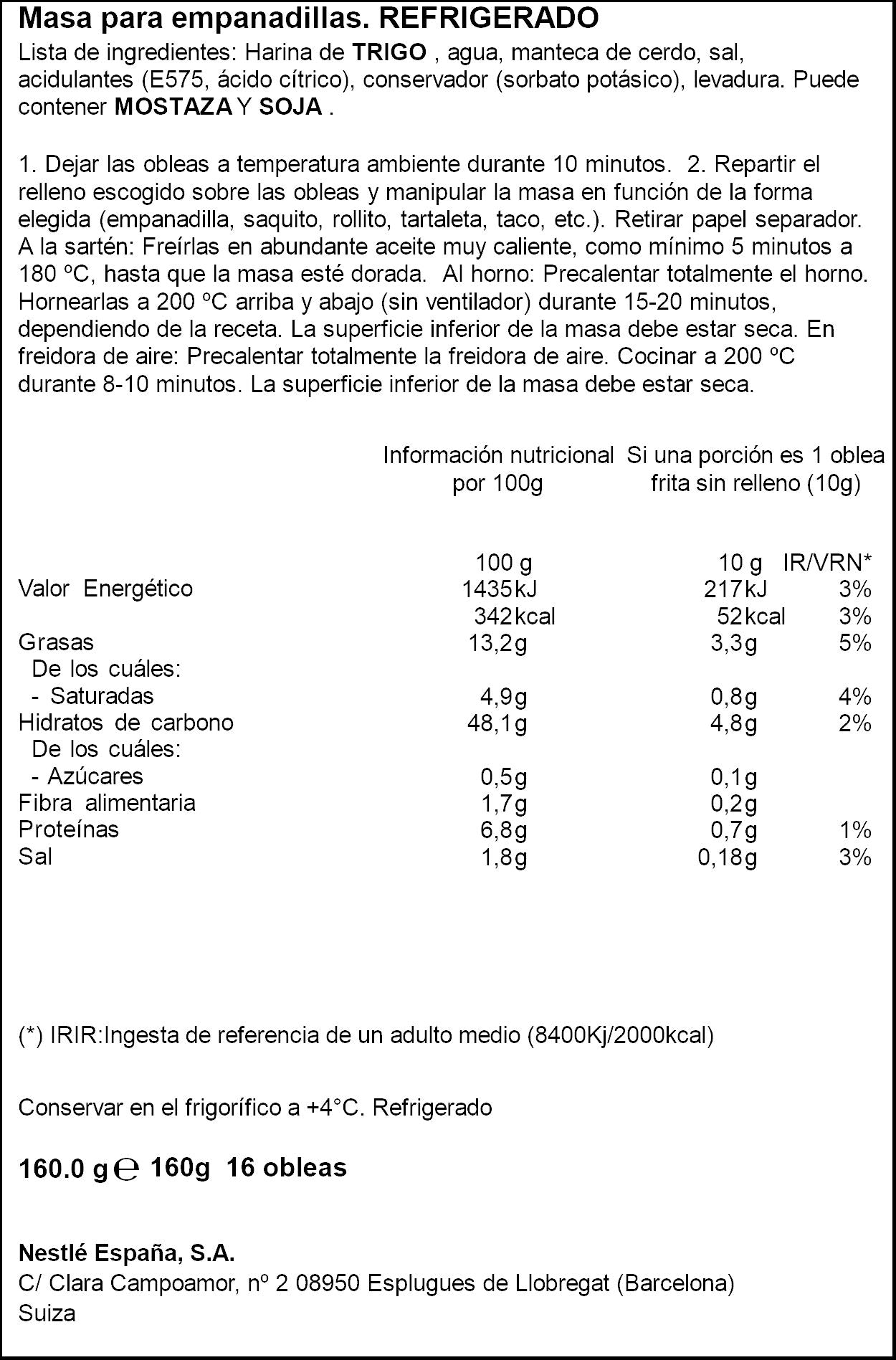 Masa para empanadillas. REFRIGERADO

Lista de ingredientes: Harina de TRIGO , agua, manteca de cerdo, sal, acidulantes (E575, ácido cítrico), conservador (sorbato potásico), levadura. Puede contener MOSTAZA Y SOJA .

1. Dejar las obleas a temperatura ambiente durante 10 minutos. 2. Repartir el relleno escogido sobre las obleas y manipular la masa en función de la forma elegida (empanadilla, saquito, rollito, tartaleta, taco, etc.). Retirar papel separador. A la sartén: Freírlas en abundante aceite muy caliente, como mínimo 5 minutos a 180 ºC, hasta que la masa esté dorada. Al horno: Precalentar totalmente el horno. Hornearlas a 200 ºC arriba y abajo (sin ventilador) durante 15-20 minutos, dependiendo de la receta. La superficie inferior de la masa debe estar seca. En freidora de aire: Precalentar totalmente la freidora de aire. Cocinar a 200 ºC durante 8-10 minutos. La superficie inferior de la masa debe estar seca.

| | Información nutricional por 100g | Si una porción es 1 oblea frita sin relleno (10g) | |
|---|---|---|---|
| | 100 g | 10 g | IR/VRN* |
| Valor Energético | 1435kJ | 217kJ | 3% |
| | 342kcal | 52kcal | 3% |
| Grasas | 13,2g | 3,3g | 5% |
| De los cuáles: | | | |
| - Saturadas | 4,9g | 0,8g | 4% |
| Hidratos de carbono | 48,1g | 4,8g | 2% |
| De los cuáles: | | | |
| - Azúcares | 0,5g | 0,1g | |
| Fibra alimentaria | 1,7g | 0,2g | |
| Proteínas | 6,8g | 0,7g | 1% |
| Sal | 1,8g | 0,18g | 3% |

(*) IRIR:Ingesta de referencia de un adulto medio (8400Kj/2000kcal)

Conservar en el frigorífico a +4°C. Refrigerado

160.0 g ℮ 160g 16 obleas

Nestlé España, S.A.
C/ Clara Campoamor, nº 2 08950 Esplugues de Llobregat (Barcelona)
Suiza